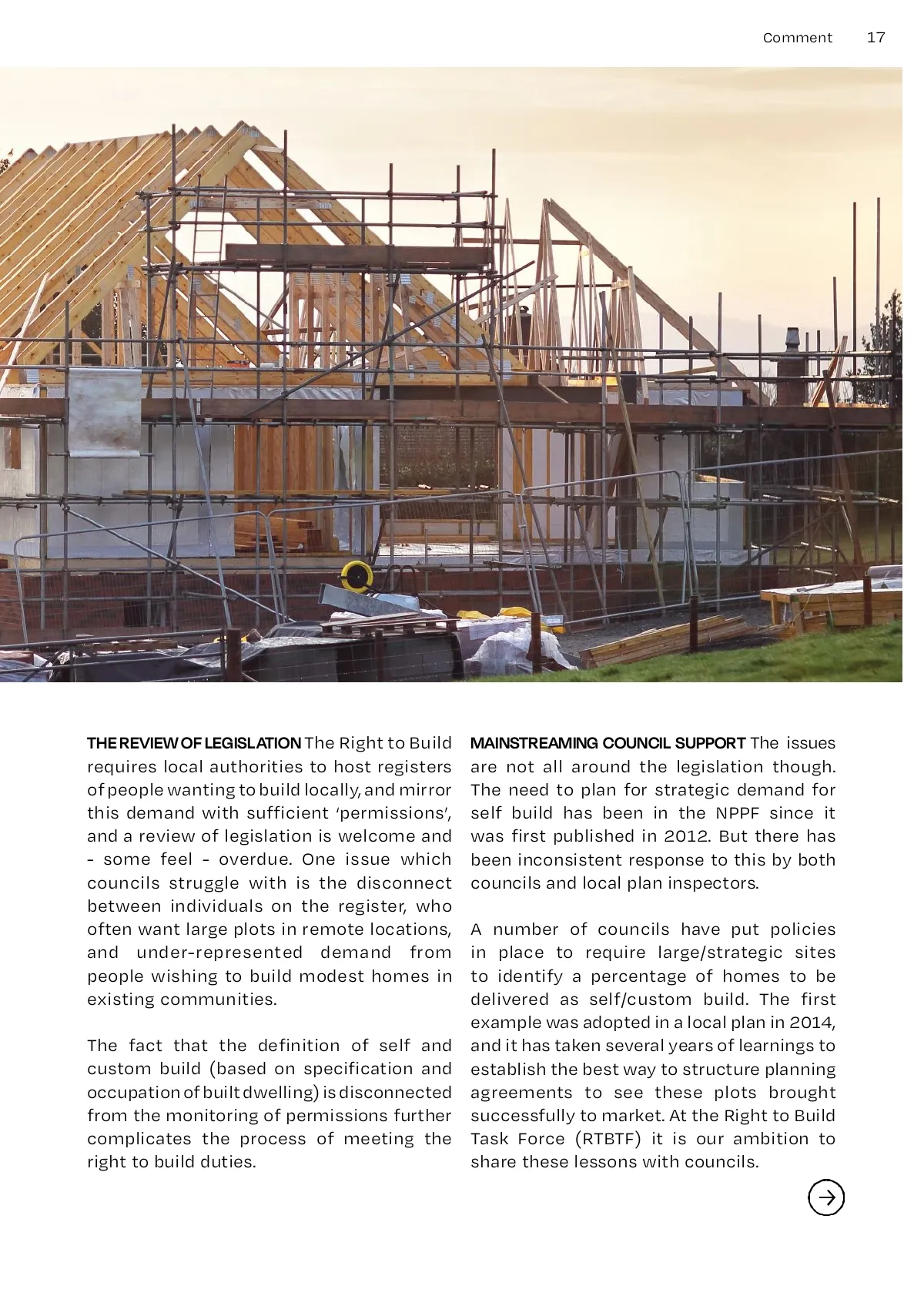 Comment 17

THE REVIEW OF LEGISLATION The Right to Build requires local authorities to host registers of people wanting to build locally, and mirror this demand with sufficient 'permissions', and a review of legislation is welcome and - some feel - overdue. One issue which councils struggle with is the disconnect between individuals on the register, who often want large plots in remote locations, and under-represented demand from people wishing to build modest homes in existing communities.

The fact that the definition of self and custom build (based on specification and occupation of built dwelling) is disconnected from the monitoring of permissions further complicates the process of meeting the right to build duties.

MAINSTREAMING COUNCIL SUPPORT The issues are not all around the legislation though. The need to plan for strategic demand for self build has been in the NPPF since it was first published in 2012. But there has been inconsistent response to this by both councils and local plan inspectors.

A number of councils have put policies in place to require large/strategic sites to identify a percentage of homes to be delivered as self/custom build. The first example was adopted in a local plan in 2014, and it has taken several years of learnings to establish the best way to structure planning agreements to see these plots brought successfully to market. At the Right to Build Task Force (RTBTF) it is our ambition to share these lessons with councils.